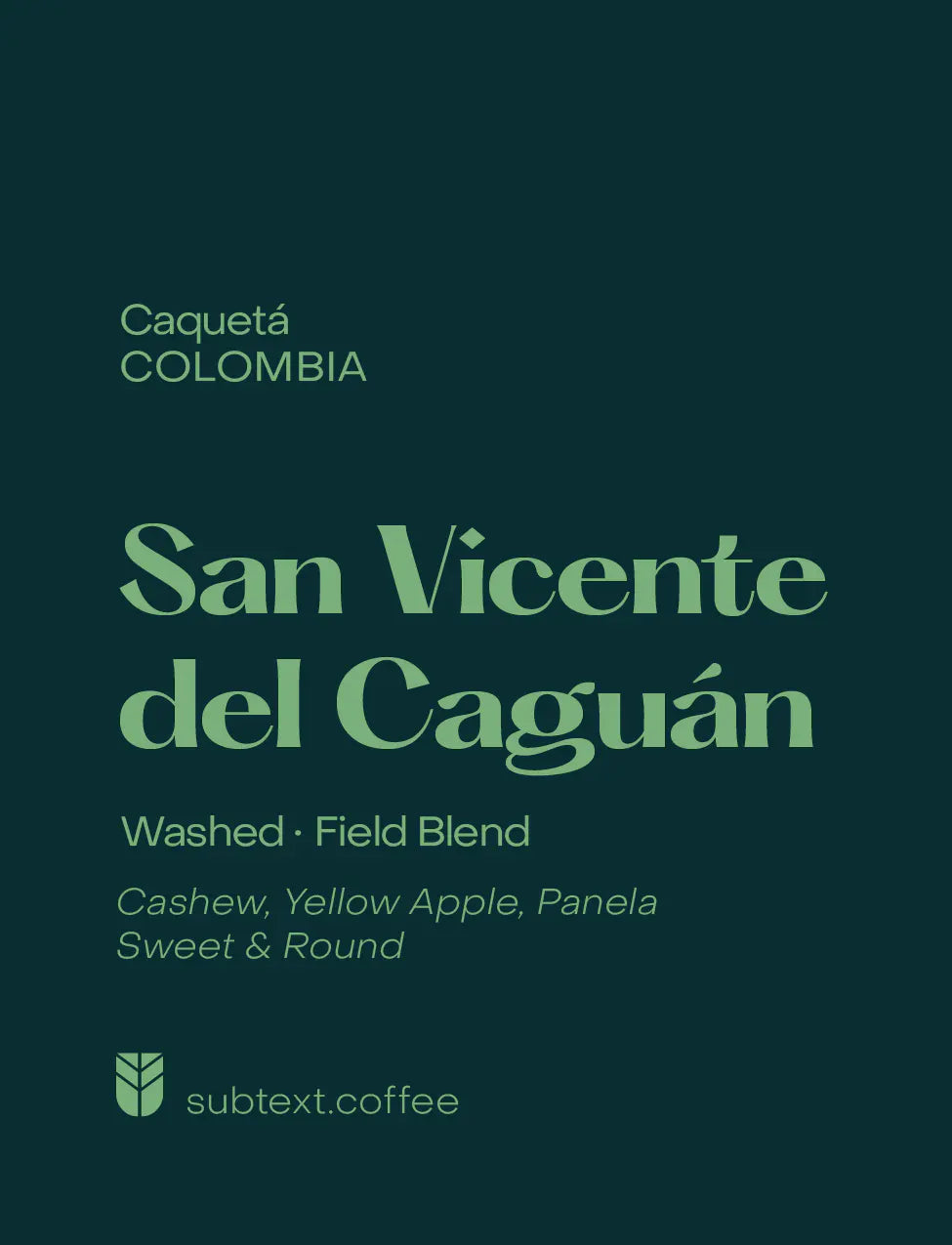 Caquetá
COLOMBIA

San Vicente del Caguán

Washed · Field Blend

Cashew, Yellow Apple, Panela
Sweet & Round

subtext.coffee